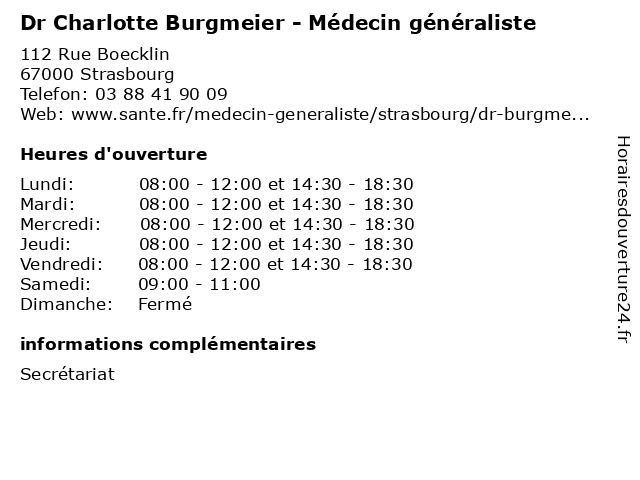 Dr Charlotte Burgmeier - Médecin généraliste

112 Rue Boecklin
67000 Strasbourg
Telefon: 03 88 41 90 09
Web: www.sante.fr/medecin-generaliste/strasbourg/dr-burgme...

Heures d'ouverture

| | |
|---|---|
| Lundi: | 08:00 - 12:00 et 14:30 - 18:30 |
| Mardi: | 08:00 - 12:00 et 14:30 - 18:30 |
| Mercredi: | 08:00 - 12:00 et 14:30 - 18:30 |
| Jeudi: | 08:00 - 12:00 et 14:30 - 18:30 |
| Vendredi: | 08:00 - 12:00 et 14:30 - 18:30 |
| Samedi: | 09:00 - 11:00 |
| Dimanche: | Fermé |

informations complémentaires

Secrétariat

Horairesdouverture24.fr